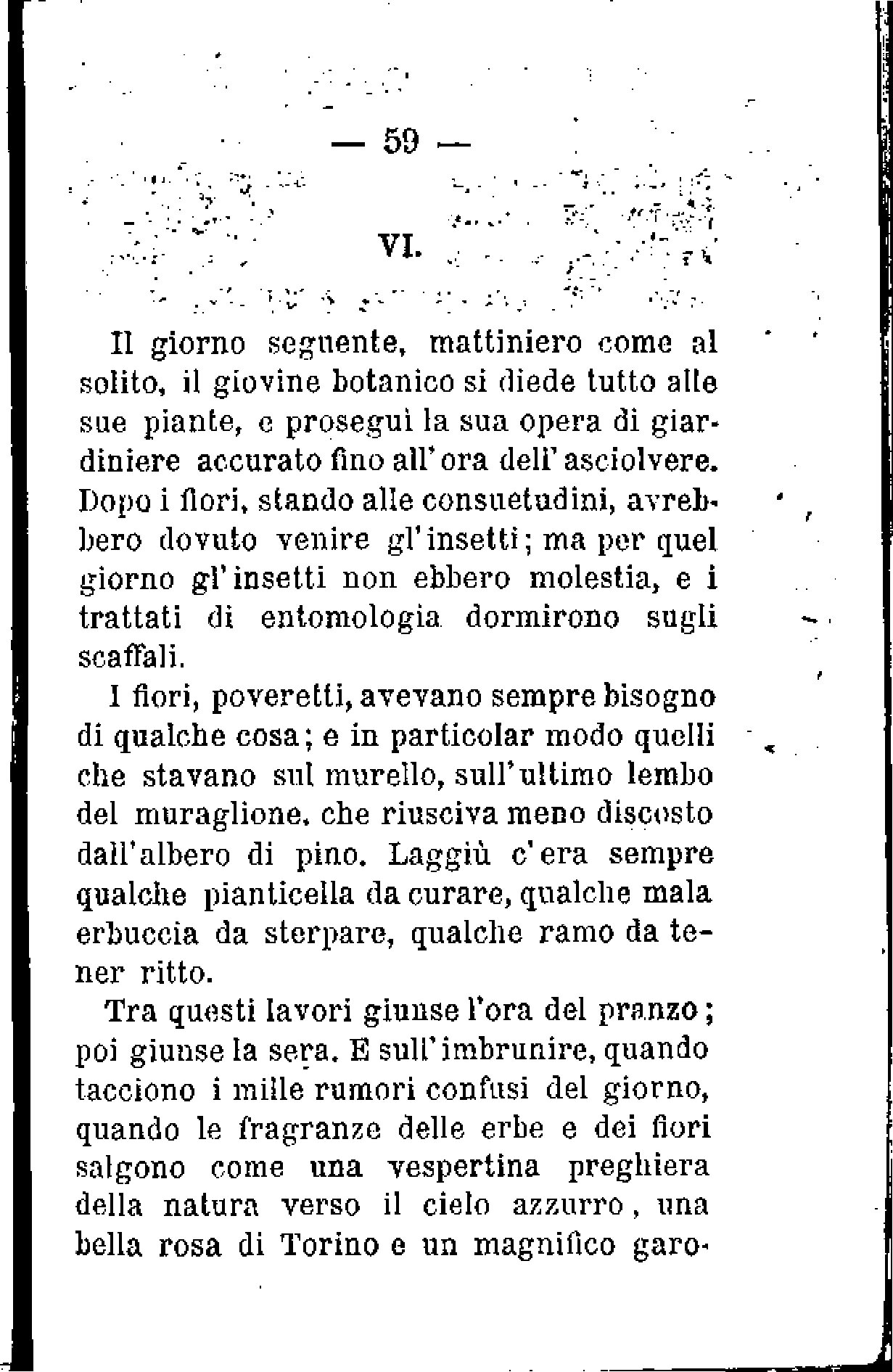 — 59 —

VI.

Il giorno seguente, mattiniero come al solito, il giovine botanico si diede tutto alle sue piante, e proseguì la sua opera di giardiniere accurato fino all'ora dell'asciolvere. Dopo i fiori, stando alle consuetudini, avrebbero dovuto venire gl'insetti; ma per quel giorno gl'insetti non ebbero molestia, e i trattati di entomologia dormirono sugli scaffali.

I fiori, poveretti, avevano sempre bisogno di qualche cosa; e in particolar modo quelli che stavano sul murello, sull'ultimo lembo del muraglione, che riusciva meno discosto dall'albero di pino. Laggiù c'era sempre qualche pianticella da curare, qualche mala erbuccia da sterpare, qualche ramo da tener ritto.

Tra questi lavori giunse l'ora del pranzo; poi giunse la sera. E sull'imbrunire, quando tacciono i mille rumori confusi del giorno, quando le fragranze delle erbe e dei fiori salgono come una vespertina preghiera della natura verso il cielo azzurro, una bella rosa di Torino e un magnifico garo-